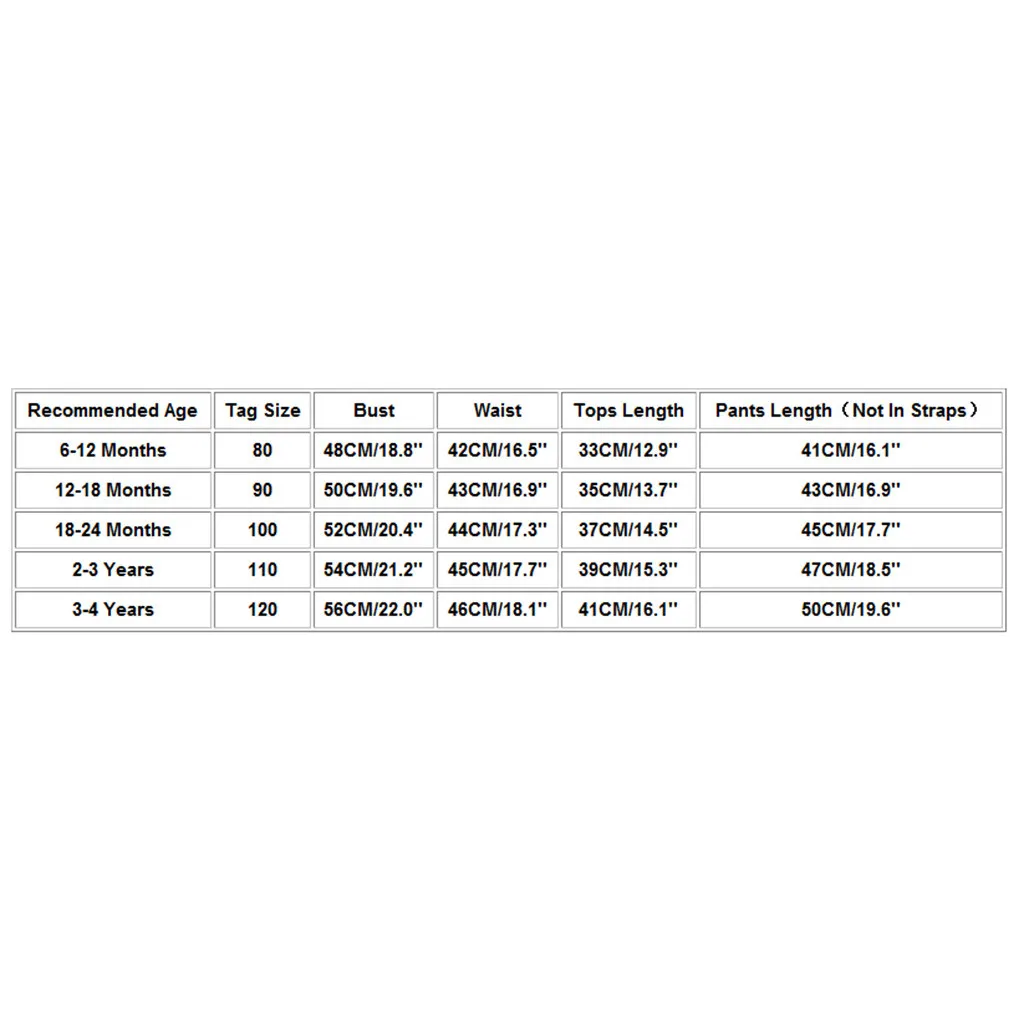 | Recommended Age | Tag Size | Bust | Waist | Tops Length | Pants Length（Not In Straps） |
|---|---|---|---|---|---|
| 6-12 Months | 80 | 48CM/18.8'' | 42CM/16.5'' | 33CM/12.9'' | 41CM/16.1'' |
| 12-18 Months | 90 | 50CM/19.6'' | 43CM/16.9'' | 35CM/13.7'' | 43CM/16.9'' |
| 18-24 Months | 100 | 52CM/20.4'' | 44CM/17.3'' | 37CM/14.5'' | 45CM/17.7'' |
| 2-3 Years | 110 | 54CM/21.2'' | 45CM/17.7'' | 39CM/15.3'' | 47CM/18.5'' |
| 3-4 Years | 120 | 56CM/22.0'' | 46CM/18.1'' | 41CM/16.1'' | 50CM/19.6'' |